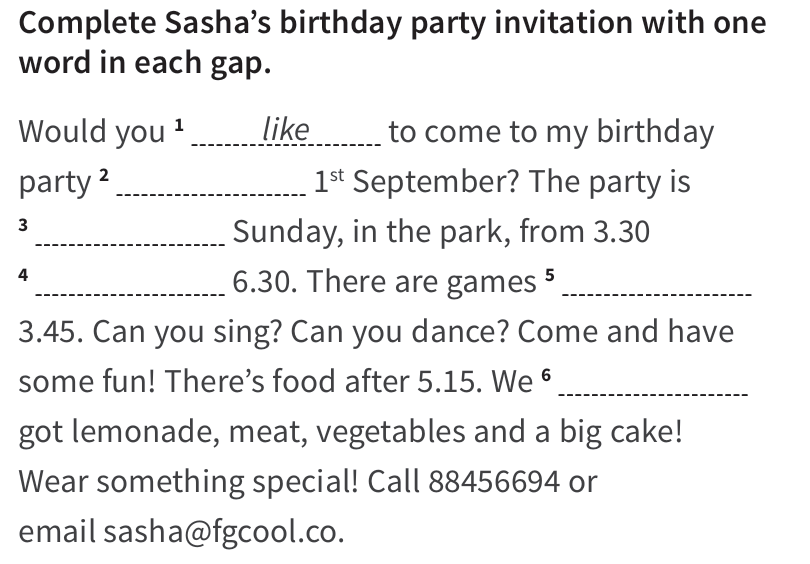 Complete Sasha's birthday party invitation with one word in each gap.

Would you $^{1}$ like to come to my birthday party $^{2}$ ____ 1st September? The party is $^{3}$ ____ Sunday, in the park, from 3.30 $^{4}$ ____ 6.30. There are games $^{5}$ ____ 3.45. Can you sing? Can you dance? Come and have some fun! There's food after 5.15. We $^{6}$ ____ got lemonade, meat, vegetables and a big cake! Wear something special! Call 88456694 or email sasha@fgcool.co.